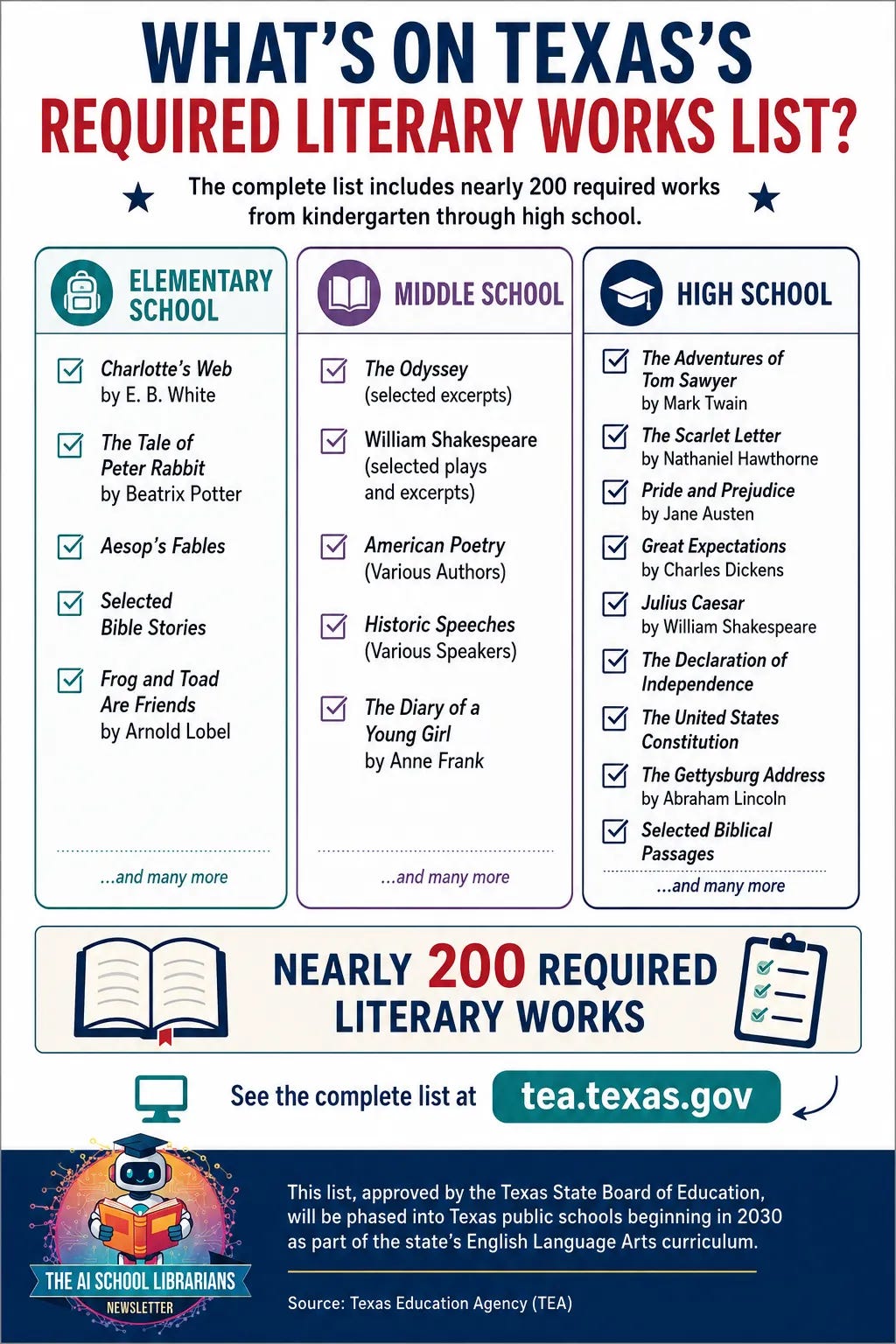 WHAT'S ON TEXAS'S
REQUIRED LITERARY WORKS LIST?

The complete list includes nearly 200 required works from kindergarten through high school.

ELEMENTARY SCHOOL

Charlotte's Web by E. B. White

The Tale of Peter Rabbit by Beatrix Potter

Aesop's Fables

Selected Bible Stories

Frog and Toad Are Friends by Arnold Lobel

...and many more

MIDDLE SCHOOL

The Odyssey (selected excerpts)

William Shakespeare (selected plays and excerpts)

American Poetry (Various Authors)

Historic Speeches (Various Speakers)

The Diary of a Young Girl by Anne Frank

...and many more

HIGH SCHOOL

The Adventures of Tom Sawyer by Mark Twain

The Scarlet Letter by Nathaniel Hawthorne

Pride and Prejudice by Jane Austen

Great Expectations by Charles Dickens

Julius Caesar by William Shakespeare

The Declaration of Independence

The United States Constitution

The Gettysburg Address by Abraham Lincoln

Selected Biblical Passages

...and many more

NEARLY 200 REQUIRED LITERARY WORKS

See the complete list at tea.texas.gov

THE AI SCHOOL LIBRARIANS
NEWSLETTER

This list, approved by the Texas State Board of Education, will be phased into Texas public schools beginning in 2030 as part of the state's English Language Arts curriculum.

Source: Texas Education Agency (TEA)